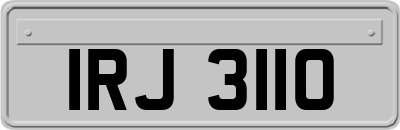 IRJ 3110